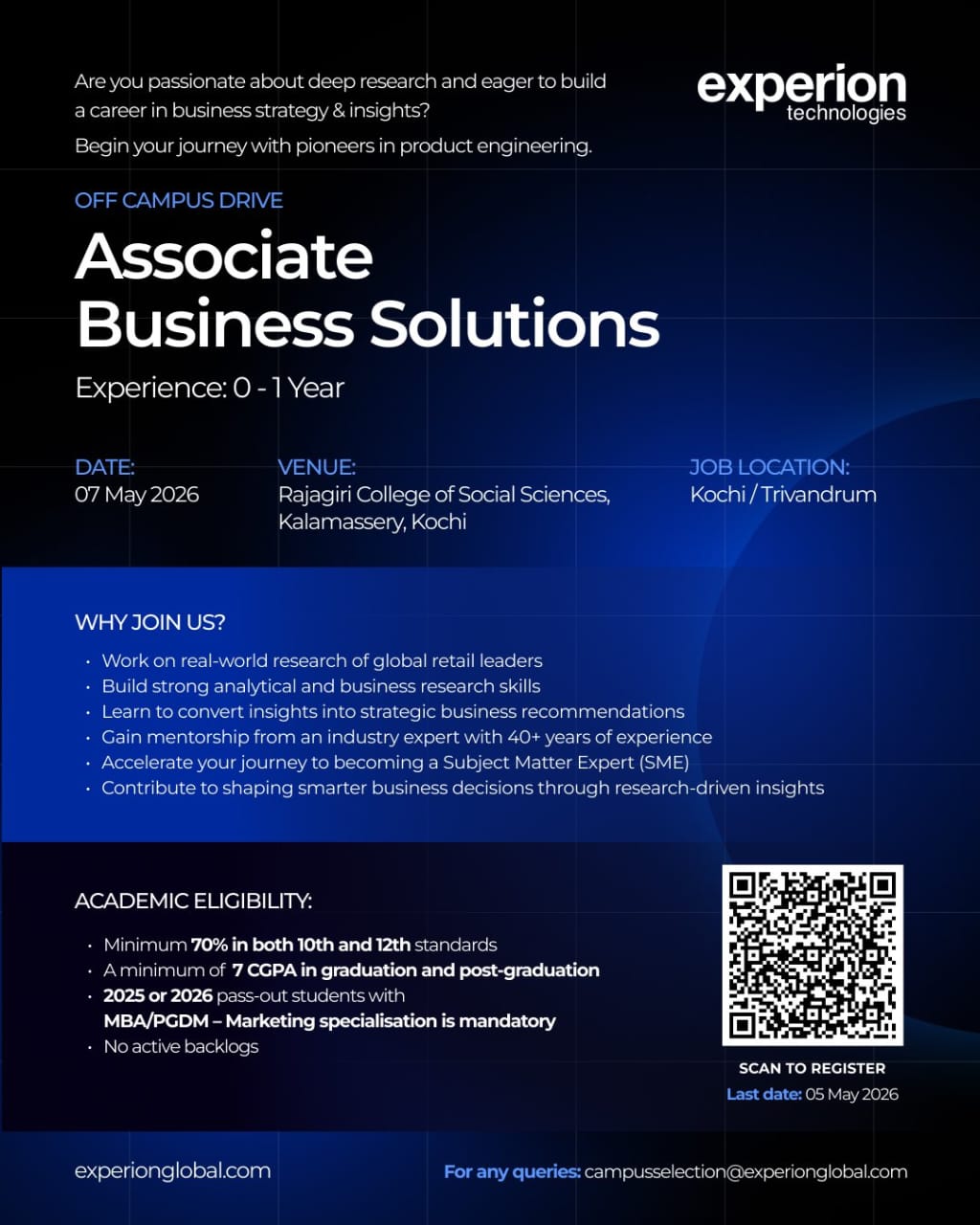 Are you passionate about deep research and eager to build a career in business strategy & insights?

Begin your journey with pioneers in product engineering.

experion
technologies

OFF CAMPUS DRIVE

Associate
Business Solutions

Experience: 0 - 1 Year

DATE:
07 May 2026

VENUE:
Rajagiri College of Social Sciences,
Kalamassery, Kochi

JOB LOCATION:
Kochi / Trivandrum

WHY JOIN US?

• Work on real-world research of global retail leaders
• Build strong analytical and business research skills
• Learn to convert insights into strategic business recommendations
• Gain mentorship from an industry expert with 40+ years of experience
• Accelerate your journey to becoming a Subject Matter Expert (SME)
• Contribute to shaping smarter business decisions through research-driven insights

ACADEMIC ELIGIBILITY:

• Minimum 70% in both 10th and 12th standards
• A minimum of 7 CGPA in graduation and post-graduation
• 2025 or 2026 pass-out students with MBA/PGDM – Marketing specialisation is mandatory
• No active backlogs

SCAN TO REGISTER
Last date: 05 May 2026

experionglobal.com

For any queries: campusselection@experionglobal.com